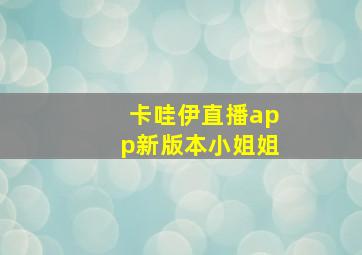 卡哇伊直播app新版本小姐姐